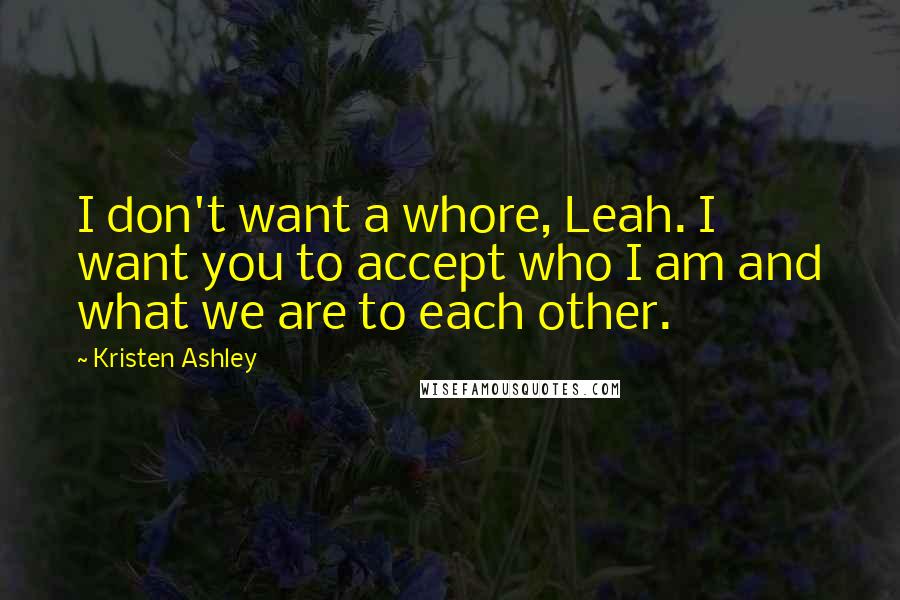 I don't want a whore, Leah. I want you to accept who I am and what we are to each other.

~ Kristen Ashley

WISEFAMOUSQUOTES.COM